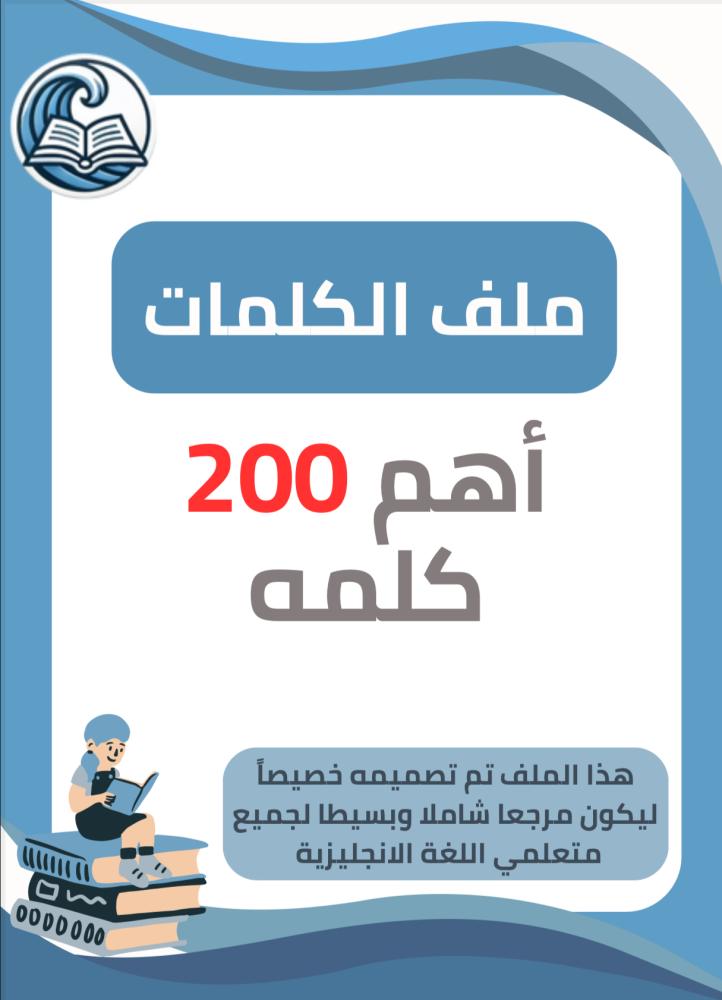 ملف الكلمات

أهم 200
كلمه

هذا الملف تم تصميمه خصيصاً ليكون مرجعا شاملا وبسيطا لجميع متعلمي اللغة الانجليزية